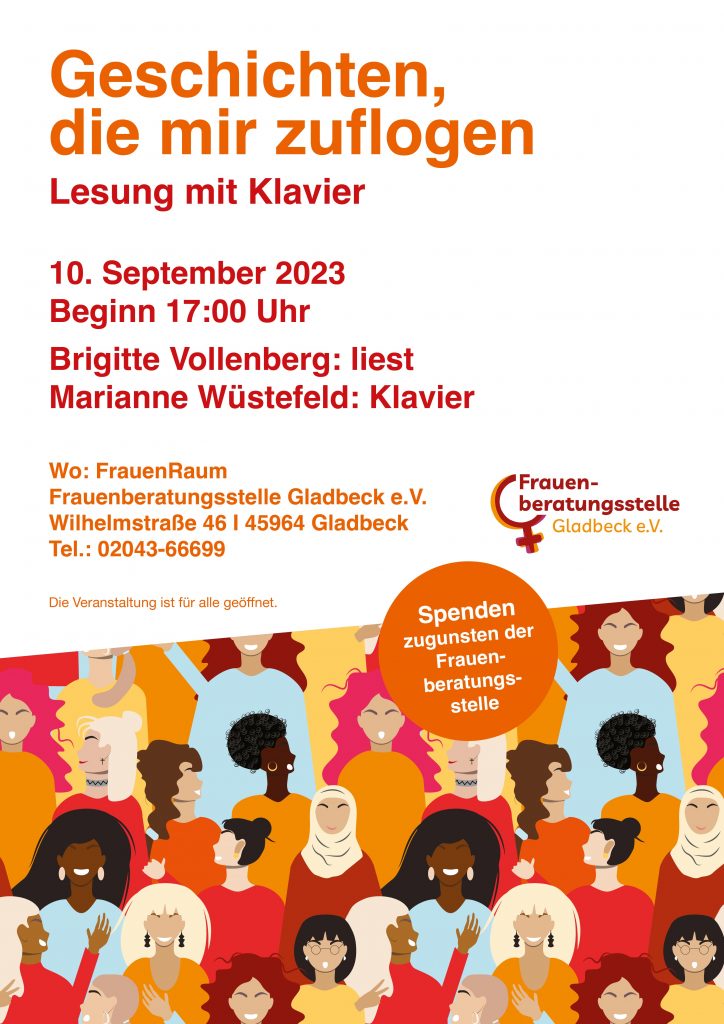 Geschichten, die mir zuflogen
Lesung mit Klavier

10. September 2023
Beginn 17:00 Uhr

Brigitte Vollenberg: liest
Marianne Wüstefeld: Klavier

Wo: FrauenRaum
Frauenberatungsstelle Gladbeck e.V.
Wilhelmstraße 46 I 45964 Gladbeck
Tel.: 02043-66699

Frauenberatungsstelle
Gladbeck e.V.

Die Veranstaltung ist für alle geöffnet.

Spenden zugunsten der Frauenberatungsstelle